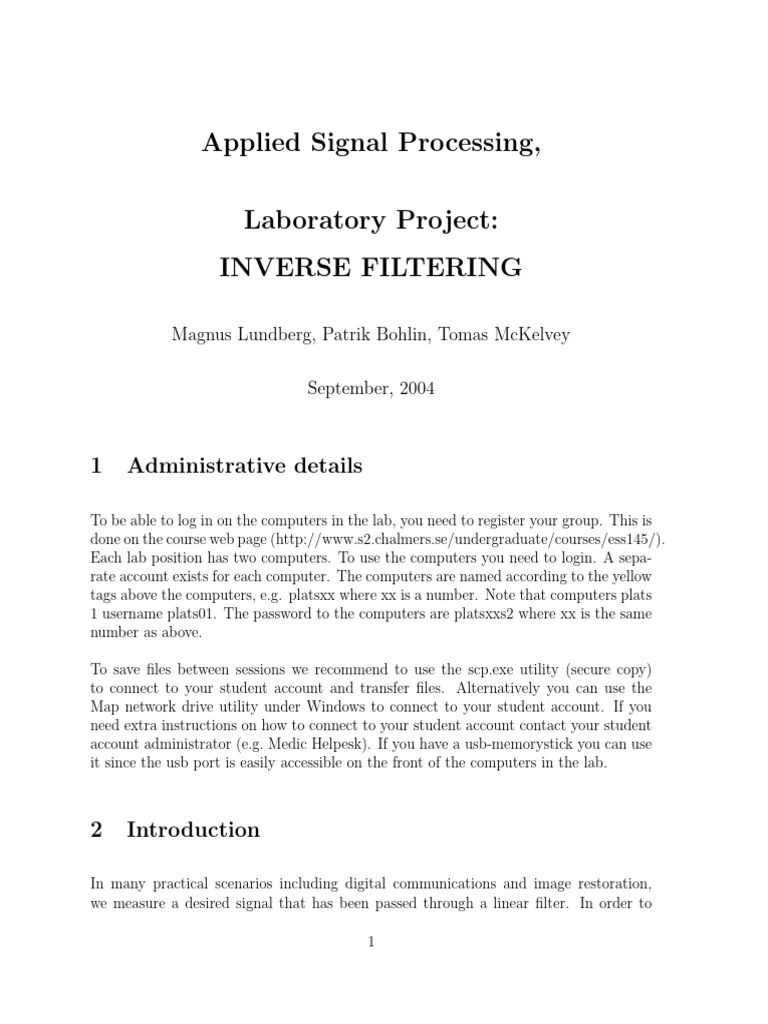 Applied Signal Processing,

Laboratory Project:
INVERSE FILTERING

Magnus Lundberg, Patrik Bohlin, Tomas McKelvey

September, 2004

1 Administrative details

To be able to log in on the computers in the lab, you need to register your group. This is done on the course web page (http://www.s2.chalmers.se/undergraduate/courses/ess145/). Each lab position has two computers. To use the computers you need to login. A separate account exists for each computer. The computers are named according to the yellow tags above the computers, e.g. platsxx where xx is a number. Note that computers plats 1 username plats01. The password to the computers are platsxxs2 where xx is the same number as above.

To save files between sessions we recommend to use the scp.exe utility (secure copy) to connect to your student account and transfer files. Alternatively you can use the Map network drive utility under Windows to connect to your student account. If you need extra instructions on how to connect to your student account contact your student account administrator (e.g. Medic Helpesk). If you have a usb-memorystick you can use it since the usb port is easily accessible on the front of the computers in the lab.

2 Introduction

In many practical scenarios including digital communications and image restoration, we measure a desired signal that has been passed through a linear filter. In order to

1